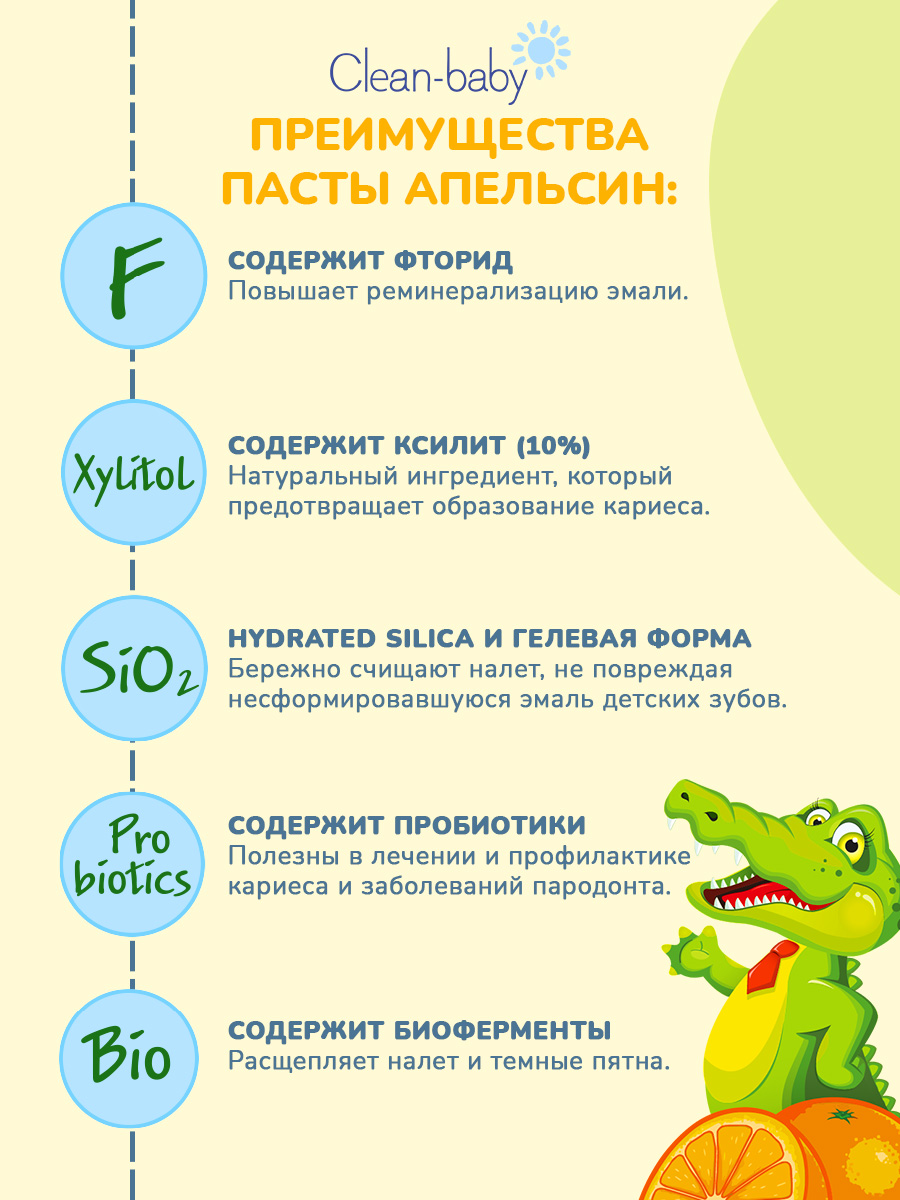 Clean-baby

ПРЕИМУЩЕСТВА ПАСТЫ АПЕЛЬСИН:

F

СОДЕРЖИТ ФТОРИД
Повышает реминерализацию эмали.

Xylitol

СОДЕРЖИТ КСИЛИТ (10%)
Натуральный ингредиент, который предотвращает образование кариеса.

$SiO_2$

HYDRATED SILICA И ГЕЛЕВАЯ ФОРМА
Бережно счищают налет, не повреждая несформировавшуюся эмаль детских зубов.

Pro biotics

СОДЕРЖИТ ПРОБИОТИКИ
Полезны в лечении и профилактике кариеса и заболеваний пародонта.

Bio

СОДЕРЖИТ БИОФЕРМЕНТЫ
Расщепляет налет и темные пятна.